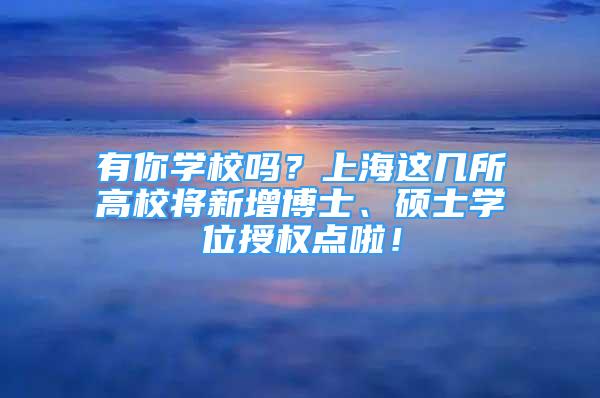 有你学校吗？上海这几所高校将新增博士、硕士学位授权点啦！